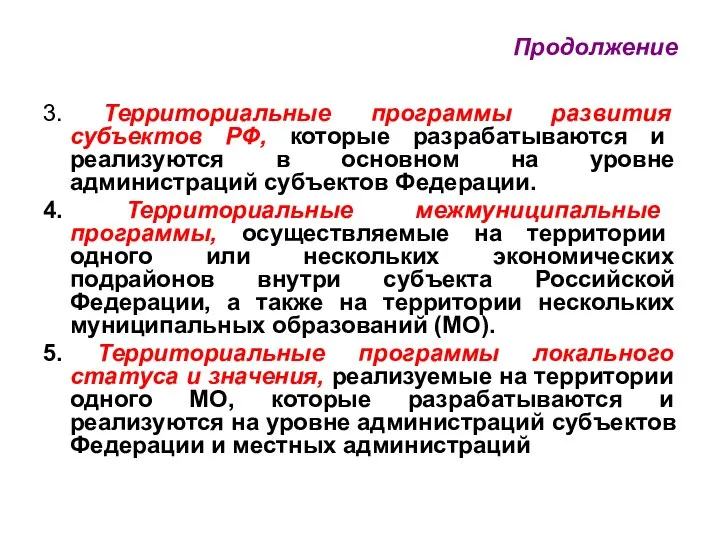 Продолжение

3. Территориальные программы развития субъектов РФ, которые разрабатываются и реализуются в основном на уровне администраций субъектов Федерации.

4. Территориальные межмуниципальные программы, осуществляемые на территории одного или нескольких экономических подрайонов внутри субъекта Российской Федерации, а также на территории нескольких муниципальных образований (МО).

5. Территориальные программы локального статуса и значения, реализуемые на территории одного МО, которые разрабатываются и реализуются на уровне администраций субъектов Федерации и местных администраций